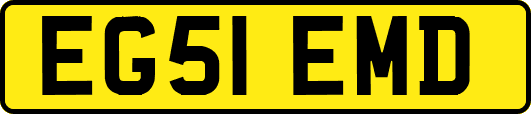 EG51 EMD